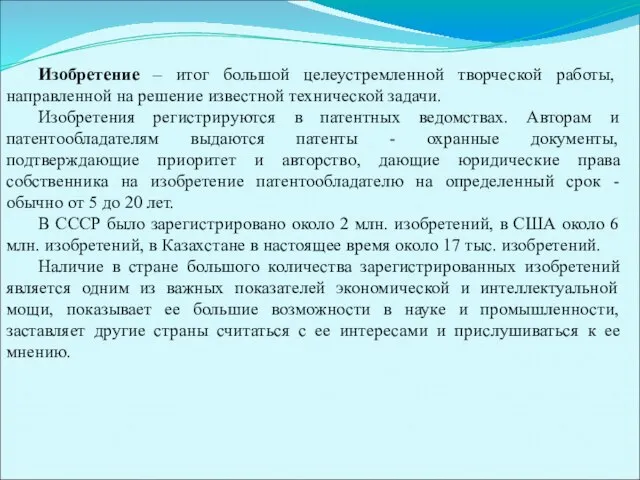 Изобретение – итог большой целеустремленной творческой работы, направленной на решение известной технической задачи.

Изобретения регистрируются в патентных ведомствах. Авторам и патентообладателям выдаются патенты - охранные документы, подтверждающие приоритет и авторство, дающие юридические права собственника на изобретение патентообладателю на определенный срок - обычно от 5 до 20 лет.

В СССР было зарегистрировано около 2 млн. изобретений, в США около 6 млн. изобретений, в Казахстане в настоящее время около 17 тыс. изобретений.

Наличие в стране большого количества зарегистрированных изобретений является одним из важных показателей экономической и интеллектуальной мощи, показывает ее большие возможности в науке и промышленности, заставляет другие страны считаться с ее интересами и прислушиваться к ее мнению.